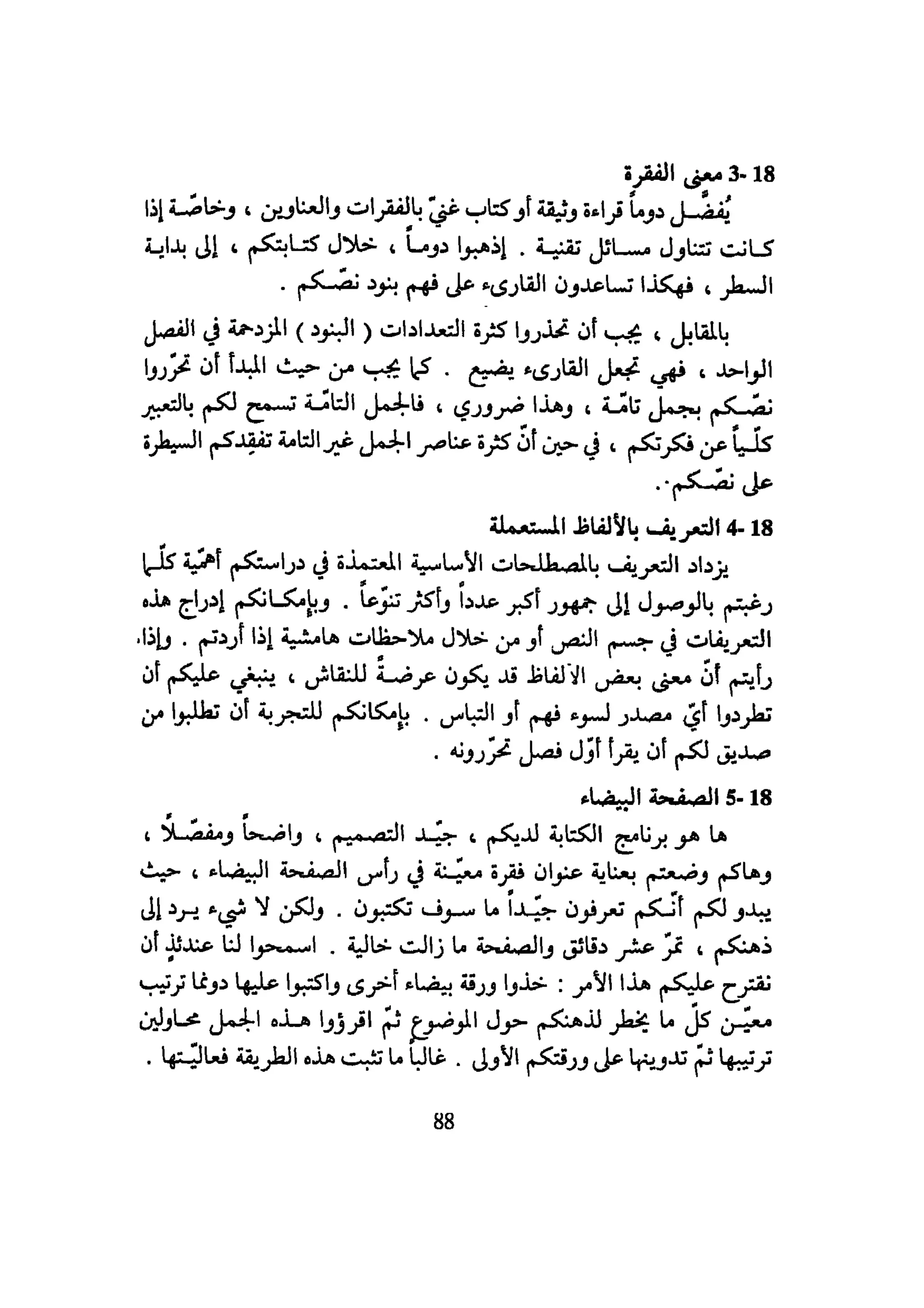 18 -3 معنى الفقرة

يُفضَّل دوماً قراءة وثيقة أو كتاب غنيّ بالفقرات والعناوين ، وخاصّة إذا كانت تتناول مسائل تقنية . إذهبوا دوماً ، خلال كتابتكم ، إلى بداية السطر ، فهكذا تساعدون القارىء على فهم بنود نصّكم .

بالمقابل ، يجب أن تحذروا كثرة التعدادات ( البنود ) المزدحمة في الفصل الواحد ، فهي تجعل القارىء يضيع . كما يجب من حيث المبدأ أن تحرّروا نصّكم بجمل تامّة ، وهذا ضروري ، فالجمل التامّة تسمح لكم بالتعبير كلّياً عن فكرتكم ، في حين أنّ كثرة عناصر الجمل غير التامة تفقِدكم السيطرة على نصّكم .

18 -4 التعريف بالألفاظ المستعملة

يزداد التعريف بالمصطلحات الأساسية المعتمدة في دراستكم أهمّية كلّما رغبتم بالوصول إلى جمهور أكبر عدداً وأكثر تنوّعاً . وبإمكانكم إدراج هذه التعريفات في جسم النص أو من خلال ملاحظات هامشية إذا أردتم . وإذا رأيتم أنّ معنى بعض الألفاظ قد يكون عرضةً للنقاش ، ينبغي عليكم أن تطردوا أيّ مصدر لسوء فهم أو التباس . بإمكانكم للتجربة أن تطلبوا من صديق لكم أن يقرأ أوّل فصل تحرّرونه .

18 -5 الصفحة البيضاء

ها هو برنامج الكتابة لديكم ، جيّد التصميم ، واضحاً ومفصّلاً ، وهاكم وضعتم بعناية عنوان فقرة معيّنة في رأس الصفحة البيضاء ، حيث يبدو لكم أنّكم تعرفون جيّداً ما سوف تكتبون . ولكن لا شيء يرد إلى ذهنكم ، تمرّ عشر دقائق والصفحة ما زالت خالية . اسمحوا لنا عندئذٍ أن نقترح عليكم هذا الأمر : خذوا ورقة بيضاء أخرى واكتبوا عليها دونما ترتيب معيّن كلّ ما يخطر لذهنكم حول الموضوع ثمّ اقرؤوا هذه الجمل محاولين ترتيبها ثمّ تدوينها على ورقتكم الأولى . غالباً ما تثبت هذه الطريقة فعاليّتها .

88